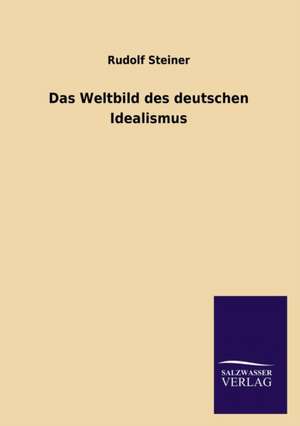 Rudolf Steiner

Das Weltbild des deutschen Idealismus

SALZWASSER
VERLAG